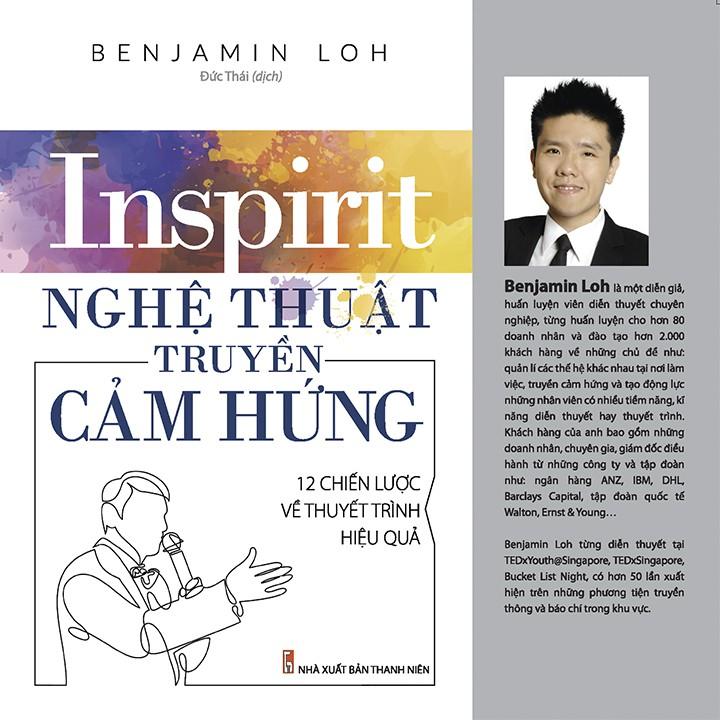 BENJAMIN LOH
Đức Thái (dịch)

Inspirit

NGHỆ THUẬT TRUYỀN CẢM HỨNG

12 CHIẾN LƯỢC VỀ THUYẾT TRÌNH HIỆU QUẢ

NHÀ XUẤT BẢN THANH NIÊN

Benjamin Loh là một diễn giả, huấn luyện viên diễn thuyết chuyên nghiệp, từng huấn luyện cho hơn 80 doanh nhân và đào tạo hơn 2.000 khách hàng về những chủ đề như: quản lí các thế hệ khác nhau tại nơi làm việc, truyền cảm hứng và tạo động lực những nhân viên có nhiều tiềm năng, kĩ năng diễn thuyết hay thuyết trình. Khách hàng của anh bao gồm những doanh nhân, chuyên gia, giám đốc điều hành từ những công ty và tập đoàn như: ngân hàng ANZ, IBM, DHL, Barclays Capital, tập đoàn quốc tế Walton, Ernst & Young…

Benjamin Loh từng diễn thuyết tại TEDxYouth@Singapore, TEDxSingapore, Bucket List Night, có hơn 50 lần xuất hiện trên những phương tiện truyền thông và báo chí trong khu vực.